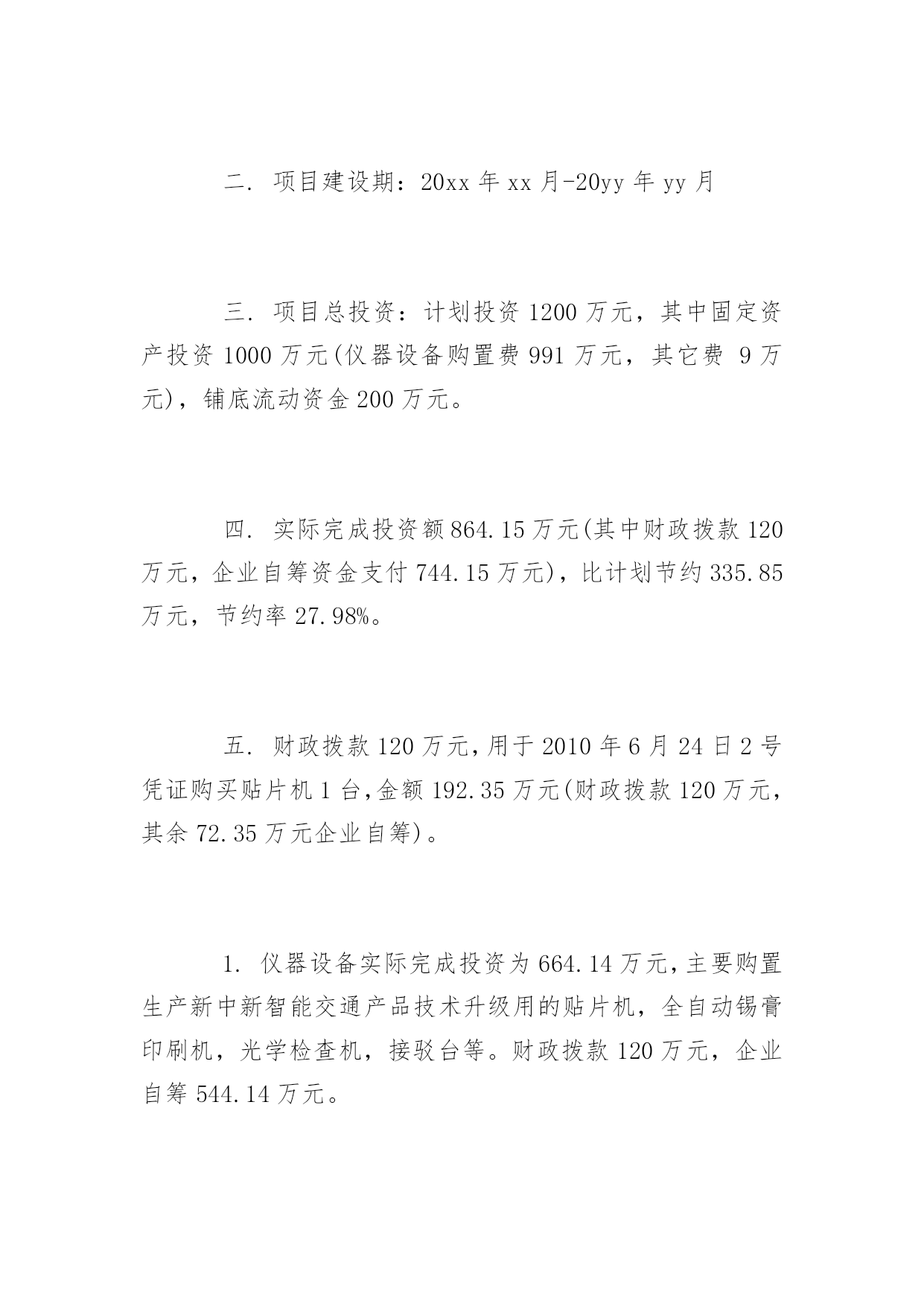 二. 项目建设期：20xx 年 xx 月-20yy 年 yy 月

三. 项目总投资：计划投资 1200 万元，其中固定资产投资 1000 万元(仪器设备购置费 991 万元，其它费 9 万元)，铺底流动资金 200 万元。

四. 实际完成投资额 864.15 万元(其中财政拨款 120 万元，企业自筹资金支付 744.15 万元)，比计划节约 335.85 万元，节约率 27.98%。

五. 财政拨款 120 万元，用于 2010 年 6 月 24 日 2 号凭证购买贴片机 1 台，金额 192.35 万元(财政拨款 120 万元，其余 72.35 万元企业自筹)。

1. 仪器设备实际完成投资为 664.14 万元，主要购置生产新中新智能交通产品技术升级用的贴片机，全自动锡膏印刷机，光学检查机，接驳台等。财政拨款 120 万元，企业自筹 544.14 万元。